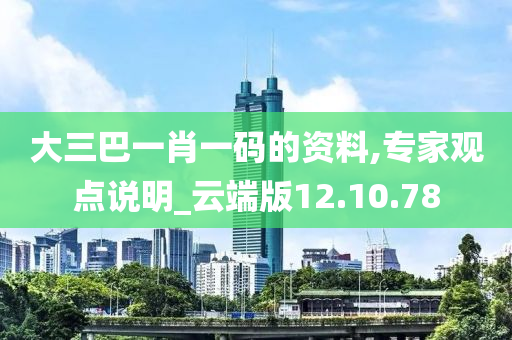 大三巴一肖一码的资料,专家观点说明_云端版12.10.78